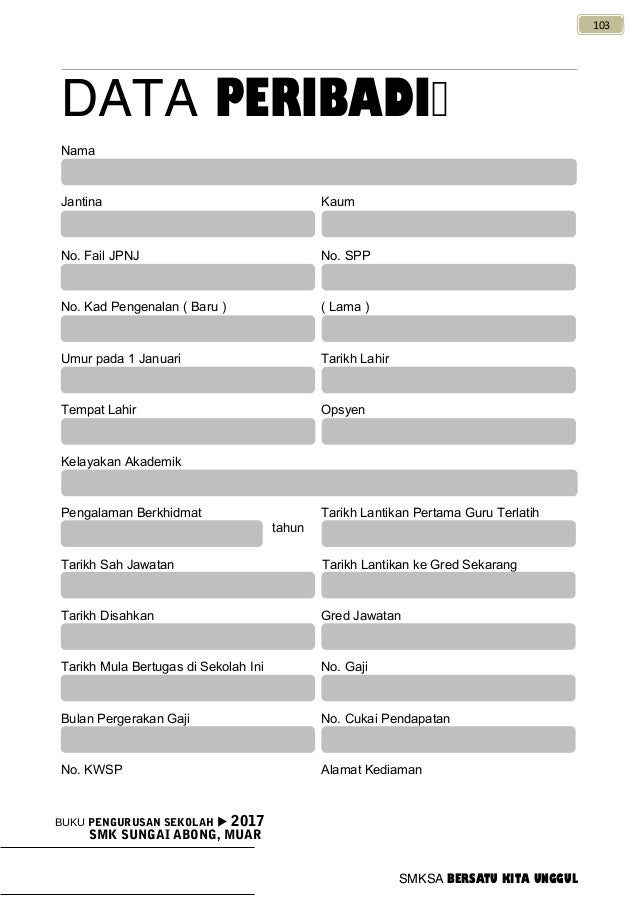 103

DATA PERIBADI

Nama

Jantina

Kaum

No. Fail JPNJ

No. SPP

No. Kad Pengenalan ( Baru )

( Lama )

Umur pada 1 Januari

Tarikh Lahir

Tempat Lahir

Opsyen

Kelayakan Akademik

Pengalaman Berkhidmat

tahun

Tarikh Lantikan Pertama Guru Terlatih

Tarikh Sah Jawatan

Tarikh Lantikan ke Gred Sekarang

Tarikh Disahkan

Gred Jawatan

Tarikh Mula Bertugas di Sekolah Ini

No. Gaji

Bulan Pergerakan Gaji

No. Cukai Pendapatan

No. KWSP

Alamat Kediaman

BUKU PENGURUSAN SEKOLAH ▶ 2017
SMK SUNGAI ABONG, MUAR

SMKSA BERSATU KITA UNGGUL